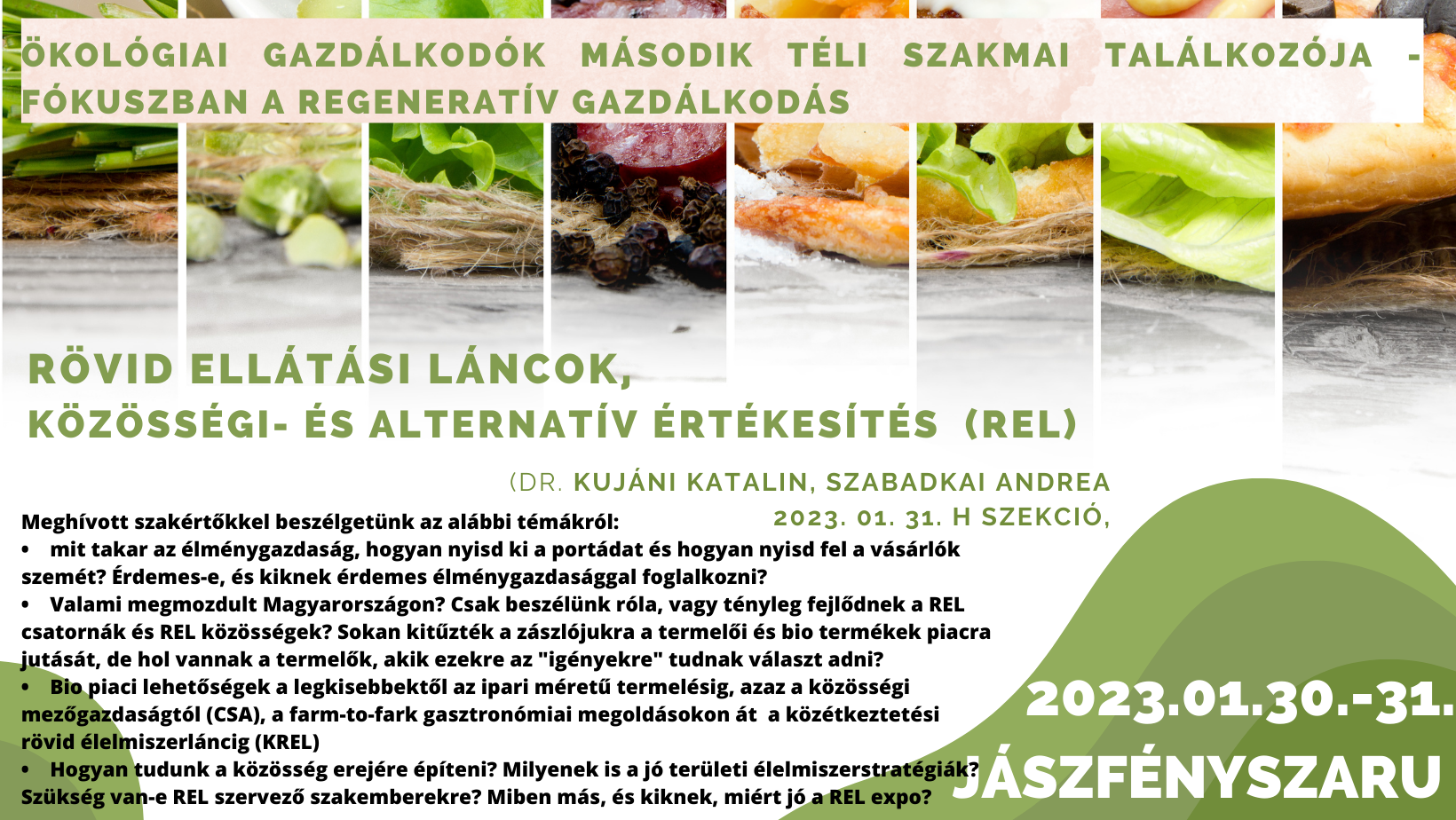 ÖKOLÓGIAI GAZDÁLKODÓK MÁSODIK TÉLI SZAKMAI TALÁLKOZÓJA - FÓKUSZBAN A REGENERATÍV GAZDÁLKODÁS

RÖVID ELLÁTÁSI LÁNCOK,
KÖZÖSSÉGI- ÉS ALTERNATÍV ÉRTÉKESÍTÉS (REL)

(DR. KUJÁNI KATALIN, SZABADKAI ANDREA
2023. 01. 31. H SZEKCIÓ,

Meghívott szakértőkkel beszélgetünk az alábbi témákról:
• mit takar az élménygazdaság, hogyan nyisd ki a portádat és hogyan nyisd fel a vásárlók szemét? Érdemes-e, és kiknek érdemes élménygazdasággal foglalkozni?
• Valami megmozdult Magyarországon? Csak beszélünk róla, vagy tényleg fejlődnek a REL csatornák és REL közösségek? Sokan kitűzték a zászlójukra a termelői és bio termékek piacra jutását, de hol vannak a termelők, akik ezekre az "igényekre" tudnak választ adni?
• Bio piaci lehetőségek a legkisebbektől az ipari méretű termelésig, azaz a közösségi mezőgazdaságtól (CSA), a farm-to-fark gasztronómiai megoldásokon át a közétkeztetési rövid élelmiszerláncig (KREL)
• Hogyan tudunk a közösség erejére építeni? Milyenek is a jó területi élelmiszerstratégiák? Szükség van-e REL szervező szakemberekre? Miben más, és kiknek, miért jó a REL expo?

2023.01.30.-31.
JÁSZFÉNYSZARU